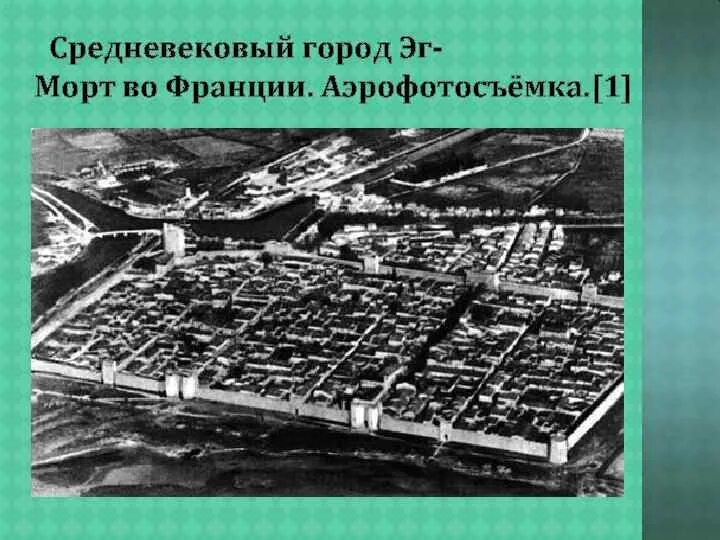 Средневековый город Эг-Морт во Франции. Аэрофотосъёмка.[1]